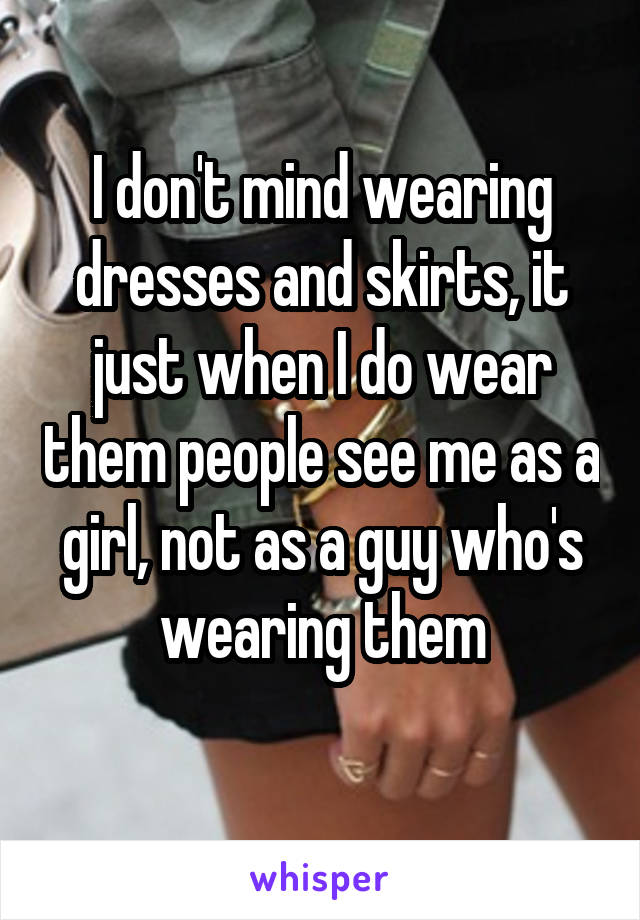 I don't mind wearing dresses and skirts, it just when I do wear them people see me as a girl, not as a guy who's wearing them

whisper